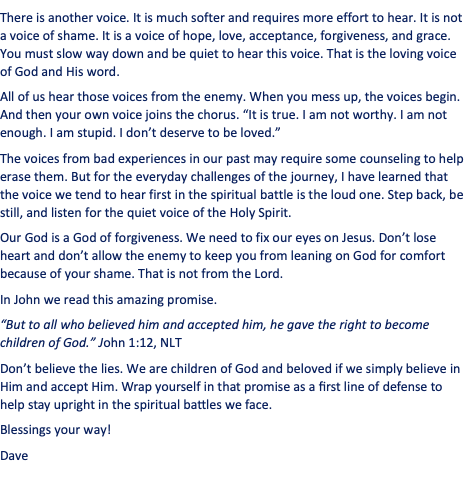 There is another voice. It is much softer and requires more effort to hear. It is not a voice of shame. It is a voice of hope, love, acceptance, forgiveness, and grace. You must slow way down and be quiet to hear this voice. That is the loving voice of God and His word.

All of us hear those voices from the enemy. When you mess up, the voices begin. And then your own voice joins the chorus. “It is true. I am not worthy. I am not enough. I am stupid. I don’t deserve to be loved.”

The voices from bad experiences in our past may require some counseling to help erase them. But for the everyday challenges of the journey, I have learned that the voice we tend to hear first in the spiritual battle is the loud one. Step back, be still, and listen for the quiet voice of the Holy Spirit.

Our God is a God of forgiveness. We need to fix our eyes on Jesus. Don’t lose heart and don’t allow the enemy to keep you from leaning on God for comfort because of your shame. That is not from the Lord.

In John we read this amazing promise.

“But to all who believed him and accepted him, he gave the right to become children of God.” John 1:12, NLT

Don’t believe the lies. We are children of God and beloved if we simply believe in Him and accept Him. Wrap yourself in that promise as a first line of defense to help stay upright in the spiritual battles we face.

Blessings your way!

Dave